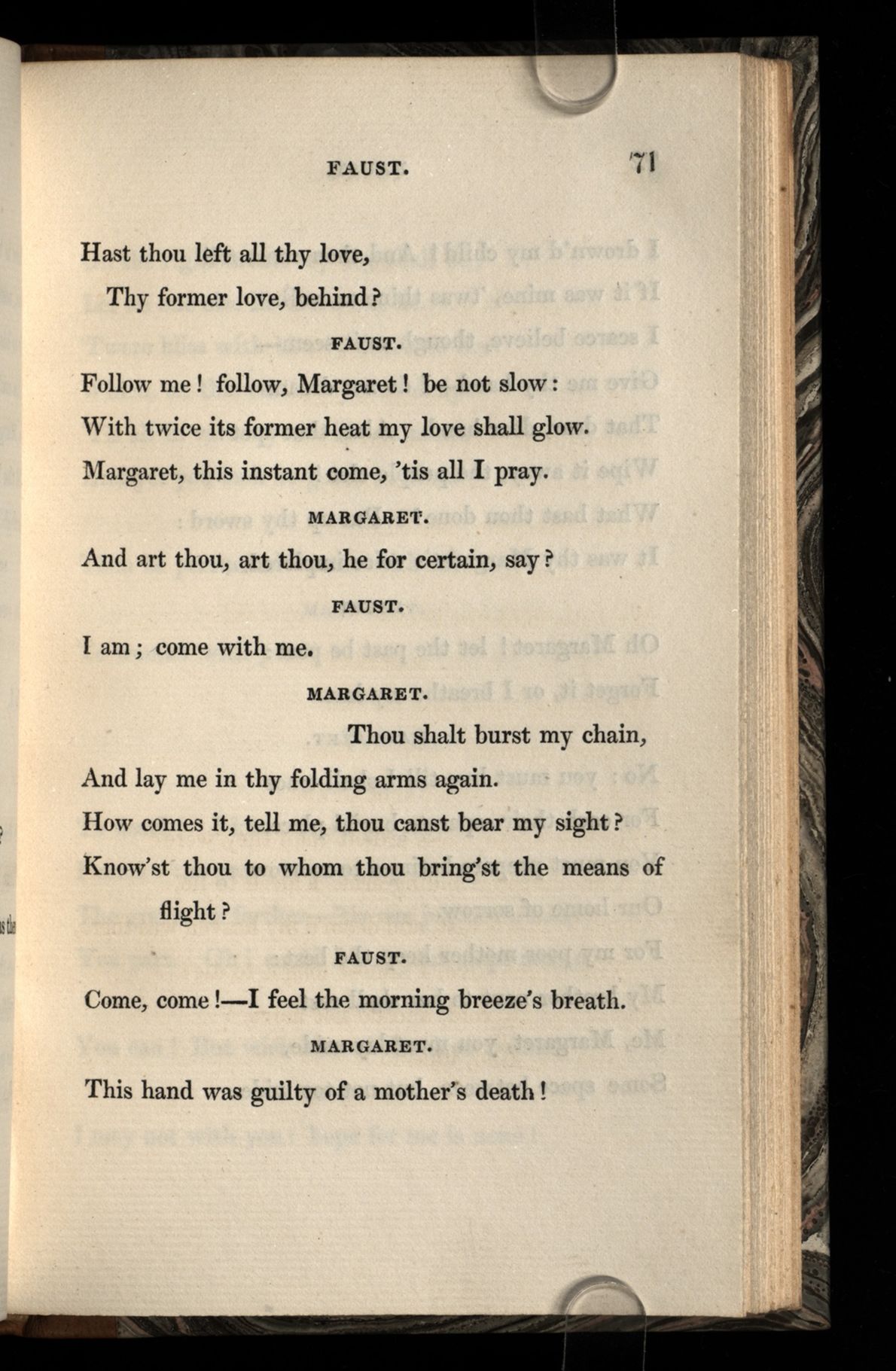 FAUST. 71

Hast thou left all thy love,
Thy former love, behind?

FAUST.

Follow me! follow, Margaret! be not slow:
With twice its former heat my love shall glow.
Margaret, this instant come, 'tis all I pray.

MARGARET.

And art thou, art thou, he for certain, say?

FAUST.

I am; come with me.

MARGARET.

Thou shalt burst my chain,
And lay me in thy folding arms again.
How comes it, tell me, thou canst bear my sight?
Know'st thou to whom thou bring'st the means of flight?

FAUST.

Come, come!—I feel the morning breeze's breath.

MARGARET.

This hand was guilty of a mother's death!